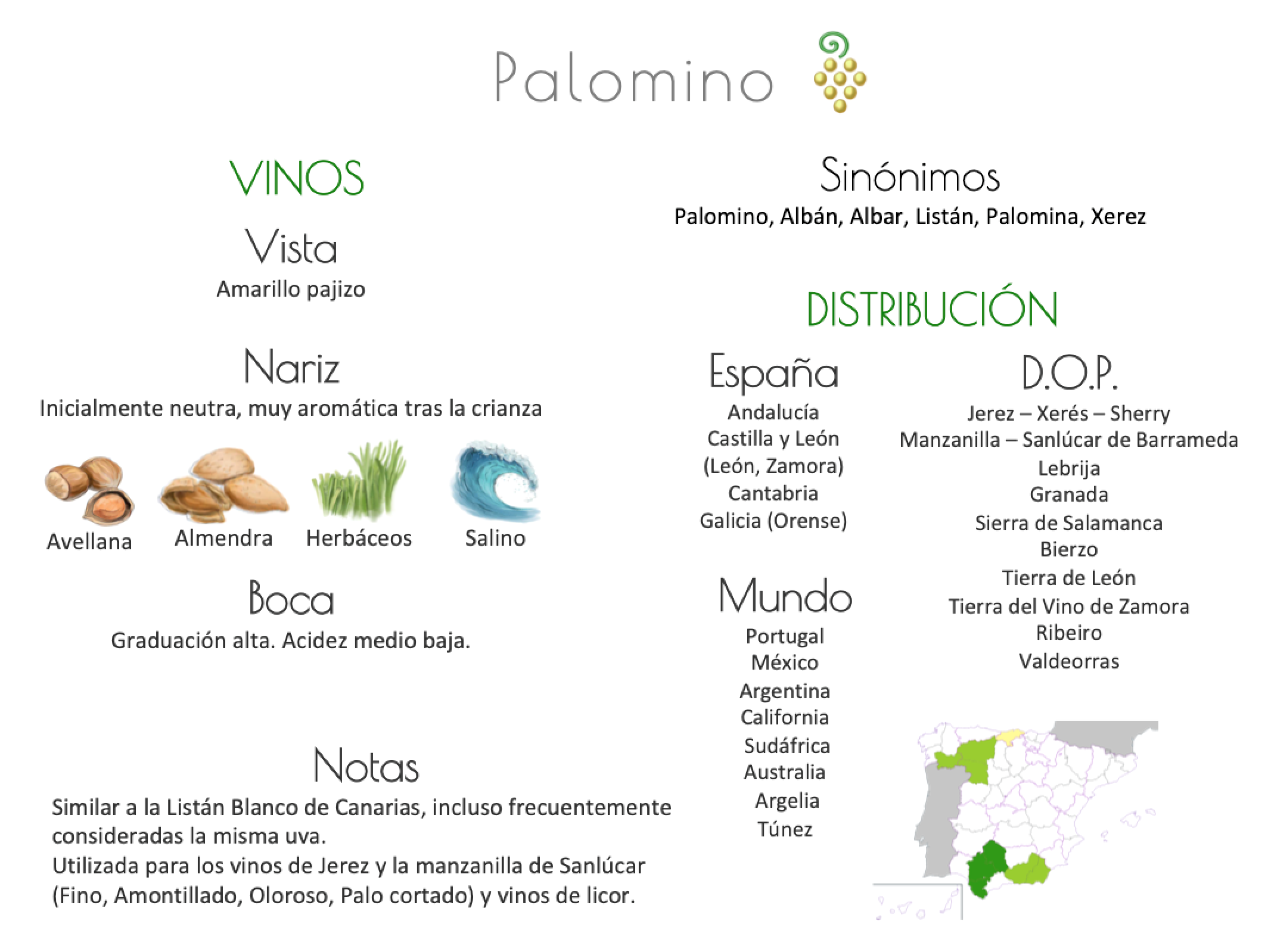 Palomino

VINOS

Vista
Amarillo pajizo

Nariz
Inicialmente neutra, muy aromática tras la crianza

Avellana Almendra Herbáceos Salino

Boca
Graduación alta. Acidez medio baja.

Notas
Similar a la Listán Blanco de Canarias, incluso frecuentemente consideradas la misma uva.
Utilizada para los vinos de Jerez y la manzanilla de Sanlúcar (Fino, Amontillado, Oloroso, Palo cortado) y vinos de licor.

Sinónimos
Palomino, Albán, Albar, Listán, Palomina, Xerez

DISTRIBUCIÓN

España
Andalucía
Castilla y León
(León, Zamora)
Cantabria
Galicia (Orense)

Mundo
Portugal
México
Argentina
California
Sudáfrica
Australia
Argelia
Túnez

D.O.P.
Jerez – Xerés – Sherry
Manzanilla – Sanlúcar de Barrameda
Lebrija
Granada
Sierra de Salamanca
Bierzo
Tierra de León
Tierra del Vino de Zamora
Ribeiro
Valdeorras